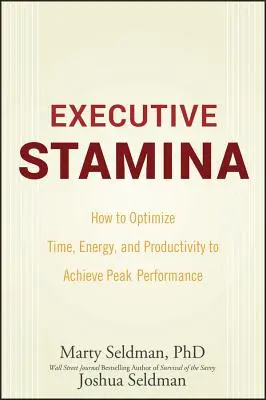 EXECUTIVE
STAMINA

How to Optimize
Time, Energy, and Productivity to
Achieve Peak Performance

Marty Seldman, PhD
Wall Street Journal Bestselling Author of Survival of the Savvy
Joshua Seldman